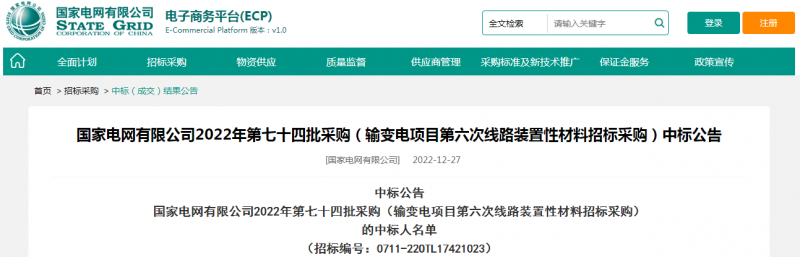 国家电网有限公司
STATE GRID
CORPORATION OF CHINA

电子商务平台(ECP)
E-Commercial Platform 版本：v1.0

全文检索
请输入关键字

登录
注册

全面计划
招标采购
物资供应
质量监督
供应商管理
采购标准及新技术推广
保证金服务
政策宣传

首页 > 招标采购 > 中标（成交）结果公告

国家电网有限公司2022年第七十四批采购（输变电项目第六次线路装置性材料招标采购）中标公告

[国家电网有限公司] 2022-12-27

中标公告
国家电网有限公司2022年第七十四批采购（输变电项目第六次线路装置性材料招标采购）
的中标人名单
（招标编号：0711-220TL17421023）